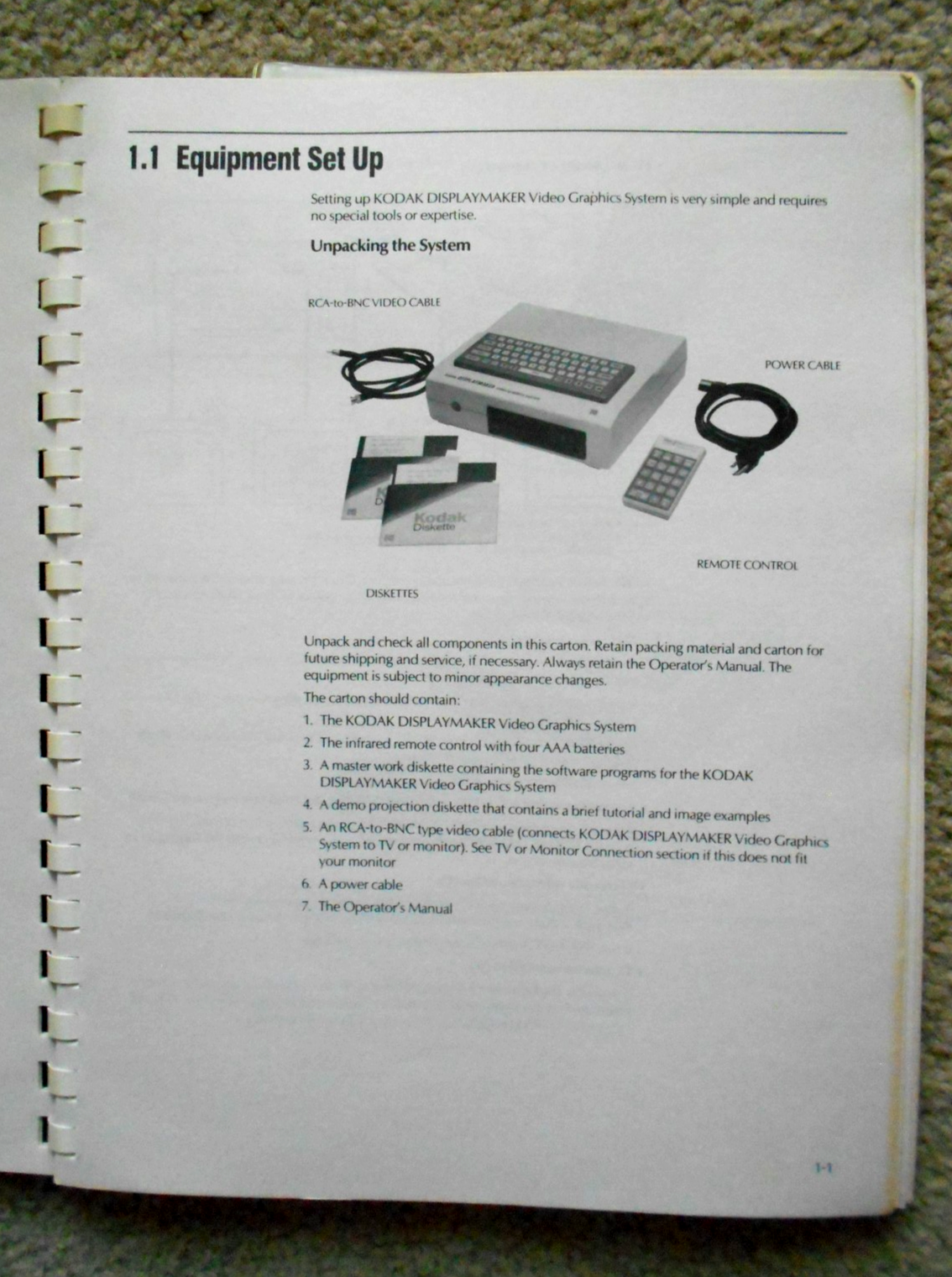 1.1 Equipment Set Up

Setting up KODAK DISPLAYMAKER Video Graphics System is very simple and requires no special tools or expertise.

Unpacking the System

RCA-to-BNC VIDEO CABLE

POWER CABLE

Kodak Diskette

REMOTE CONTROL

DISKETTES

Unpack and check all components in this carton. Retain packing material and carton for future shipping and service, if necessary. Always retain the Operator's Manual. The equipment is subject to minor appearance changes.

The carton should contain:

1. The KODAK DISPLAYMAKER Video Graphics System
2. The infrared remote control with four AAA batteries
3. A master work diskette containing the software programs for the KODAK DISPLAYMAKER Video Graphics System
4. A demo projection diskette that contains a brief tutorial and image examples
5. An RCA-to-BNC type video cable (connects KODAK DISPLAYMAKER Video Graphics System to TV or monitor). See TV or Monitor Connection section if this does not fit your monitor
6. A power cable
7. The Operator's Manual

1-1